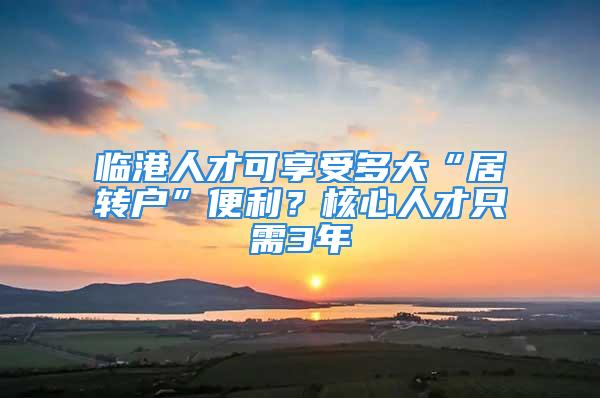 临港人才可享受多大“居转户”便利？核心人才只需3年